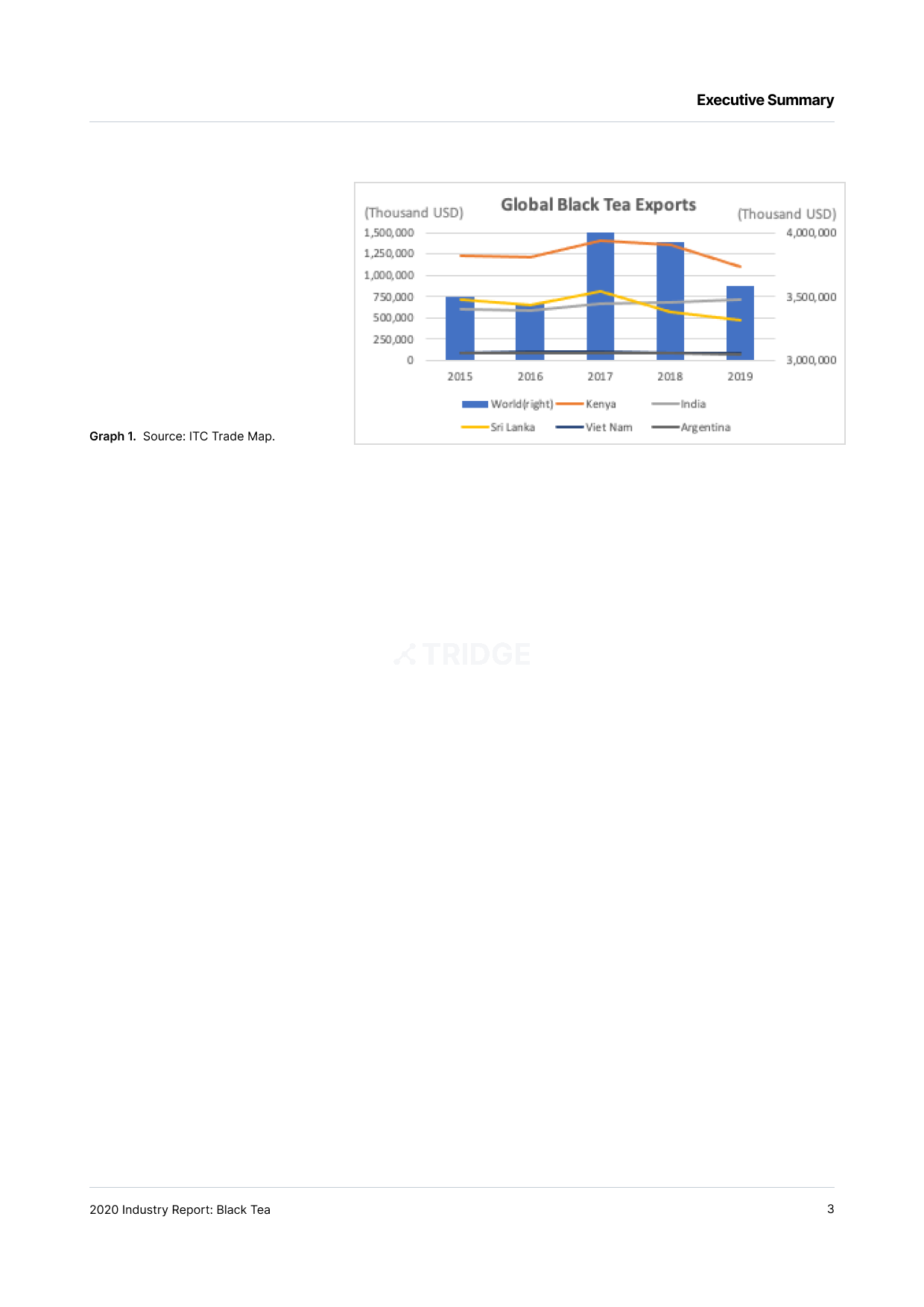 Executive Summary

Global Black Tea Exports

(Thousand USD)

(Thousand USD)

1,500,000
1,250,000
1,000,000
750,000
500,000
250,000
0

4,000,000
3,500,000
3,000,000

2015 2016 2017 2018 2019

World(right) Kenya India
Sri Lanka Viet Nam Argentina

Graph 1. Source: ITC Trade Map.

TRIDGE

2020 Industry Report: Black Tea

3